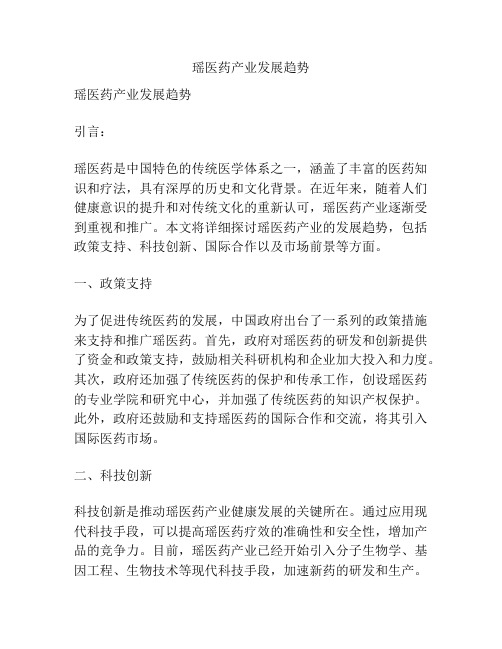 瑶医药产业发展趋势

瑶医药产业发展趋势

引言：

瑶医药是中国特色的传统医学体系之一，涵盖了丰富的医药知识和疗法，具有深厚的历史和文化背景。在近年来，随着人们健康意识的提升和对传统文化的重新认可，瑶医药产业逐渐受到重视和推广。本文将详细探讨瑶医药产业的发展趋势，包括政策支持、科技创新、国际合作以及市场前景等方面。

一、政策支持

为了促进传统医药的发展，中国政府出台了一系列的政策措施来支持和推广瑶医药。首先，政府对瑶医药的研发和创新提供了资金和政策支持，鼓励相关科研机构和企业加大投入和力度。其次，政府还加强了传统医药的保护和传承工作，创设瑶医药的专业学院和研究中心，并加强了传统医药的知识产权保护。此外，政府还鼓励和支持瑶医药的国际合作和交流，将其引入国际医药市场。

二、科技创新

科技创新是推动瑶医药产业健康发展的关键所在。通过应用现代科技手段，可以提高瑶医药疗效的准确性和安全性，增加产品的竞争力。目前，瑶医药产业已经开始引入分子生物学、基因工程、生物技术等现代科技手段，加速新药的研发和生产。